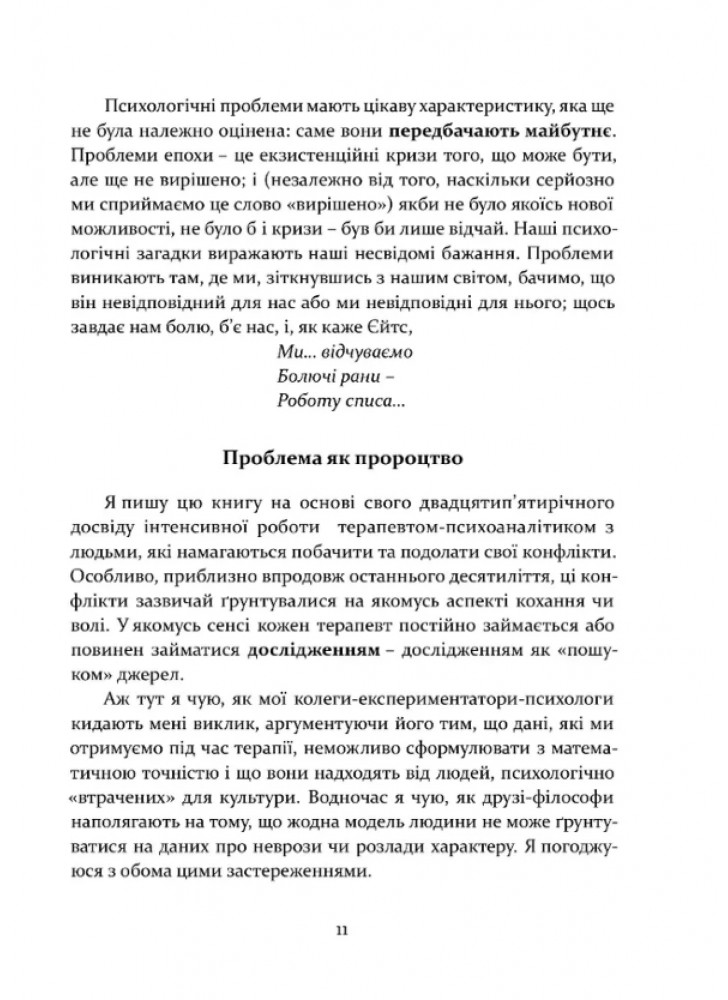 Психологічні проблеми мають цікаву характеристику, яка ще не була належно оцінена: саме вони передбачають майбутнє. Проблеми епохи – це екзистенційні кризи того, що може бути, але ще не вирішено; і (незалежно від того, наскільки серйозно ми сприймаємо це слово «вирішено») якби не було якоїсь нової можливості, не було б і кризи – був би лише відчай. Наші психологічні загадки виражають наші несвідомі бажання. Проблеми виникають там, де ми, зіткнувшись з нашим світом, бачимо, що він невідповідний для нас або ми невідповідні для нього; щось завдає нам болю, б'є нас, і, як каже Єйтс,

Ми... відчуваємо
Болючі рани –
Роботу списа...

Проблема як пророцтво

Я пишу цю книгу на основі свого двадцятип'ятирічного досвіду інтенсивної роботи терапевтом-психоаналітиком з людьми, які намагаються побачити та подолати свої конфлікти. Особливо, приблизно впродовж останнього десятиліття, ці конфлікти зазвичай ґрунтувалися на якомусь аспекті кохання чи волі. У якомусь сенсі кожен терапевт постійно займається або повинен займатися дослідженням – дослідженням як «пошуком» джерел.

Аж тут я чую, як мої колеги-експериментатори-психологи кидають мені виклик, аргументуючи його тим, що дані, які ми отримуємо під час терапії, неможливо сформулювати з математичною точністю і що вони надходять від людей, психологічно «втрачених» для культури. Водночас я чую, як друзі-філософи наполягають на тому, що жодна модель людини не може ґрунтуватися на даних про неврози чи розлади характеру. Я погоджуюся з обома цими застереженнями.

11